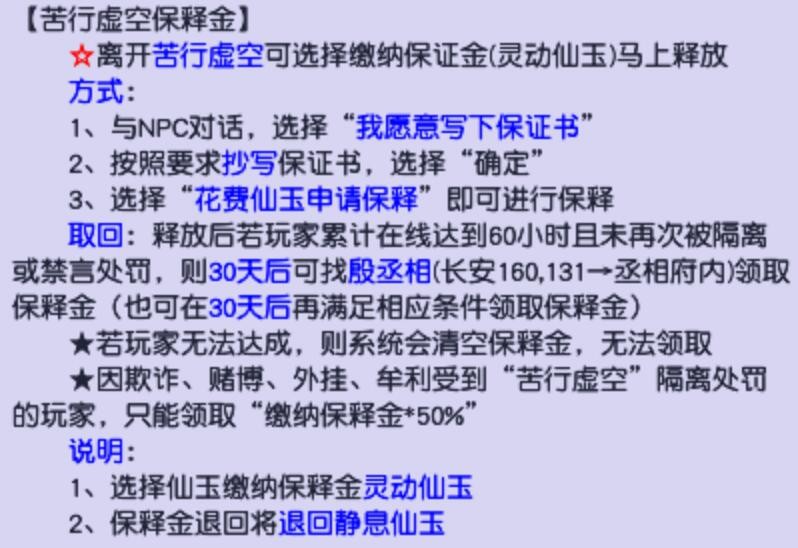 【苦行虚空保释金】

☆离开苦行虚空可选择缴纳保证金(灵动仙玉)马上释放

方式：

1、与NPC对话，选择“我愿意写下保证书”

2、按照要求抄写保证书，选择“确定”

3、选择“花费仙玉申请保释”即可进行保释

取回：释放后若玩家累计在线达到60小时且未再次被隔离或禁言处罚，则30天后可找殷丞相(长安160,131→丞相府内)领取保释金（也可在30天后再满足相应条件领取保释金）

★若玩家无法达成，则系统会清空保释金，无法领取

★因欺诈、赌博、外挂、牟利受到“苦行虚空”隔离处罚的玩家，只能领取“缴纳保释金*50%”

说明：

1、选择仙玉缴纳保释金灵动仙玉

2、保释金退回将退回静息仙玉